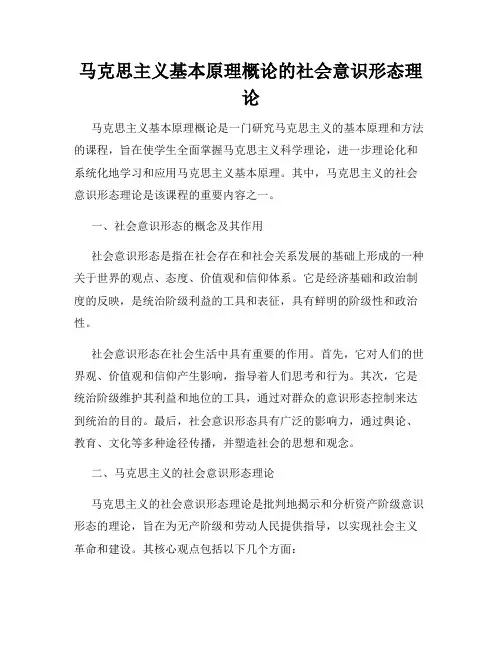 马克思主义基本原理概论的社会意识形态理论

马克思主义基本原理概论是一门研究马克思主义的基本原理和方法的课程，旨在使学生全面掌握马克思主义科学理论，进一步理论化和系统化地学习和应用马克思主义基本原理。其中，马克思主义的社会意识形态理论是该课程的重要内容之一。

一、社会意识形态的概念及其作用

社会意识形态是指在社会存在和社会关系发展的基础上形成的一种关于世界的观点、态度、价值观和信仰体系。它是经济基础和政治制度的反映，是统治阶级利益的工具和表征，具有鲜明的阶级性和政治性。

社会意识形态在社会生活中具有重要的作用。首先，它对人们的世界观、价值观和信仰产生影响，指导着人们思考和行为。其次，它是统治阶级维护其利益和地位的工具，通过对群众的意识形态控制来达到统治的目的。最后，社会意识形态具有广泛的影响力，通过舆论、教育、文化等多种途径传播，并塑造社会的思想和观念。

二、马克思主义的社会意识形态理论

马克思主义的社会意识形态理论是批判地揭示和分析资产阶级意识形态的理论，旨在为无产阶级和劳动人民提供指导，以实现社会主义革命和建设。其核心观点包括以下几个方面：